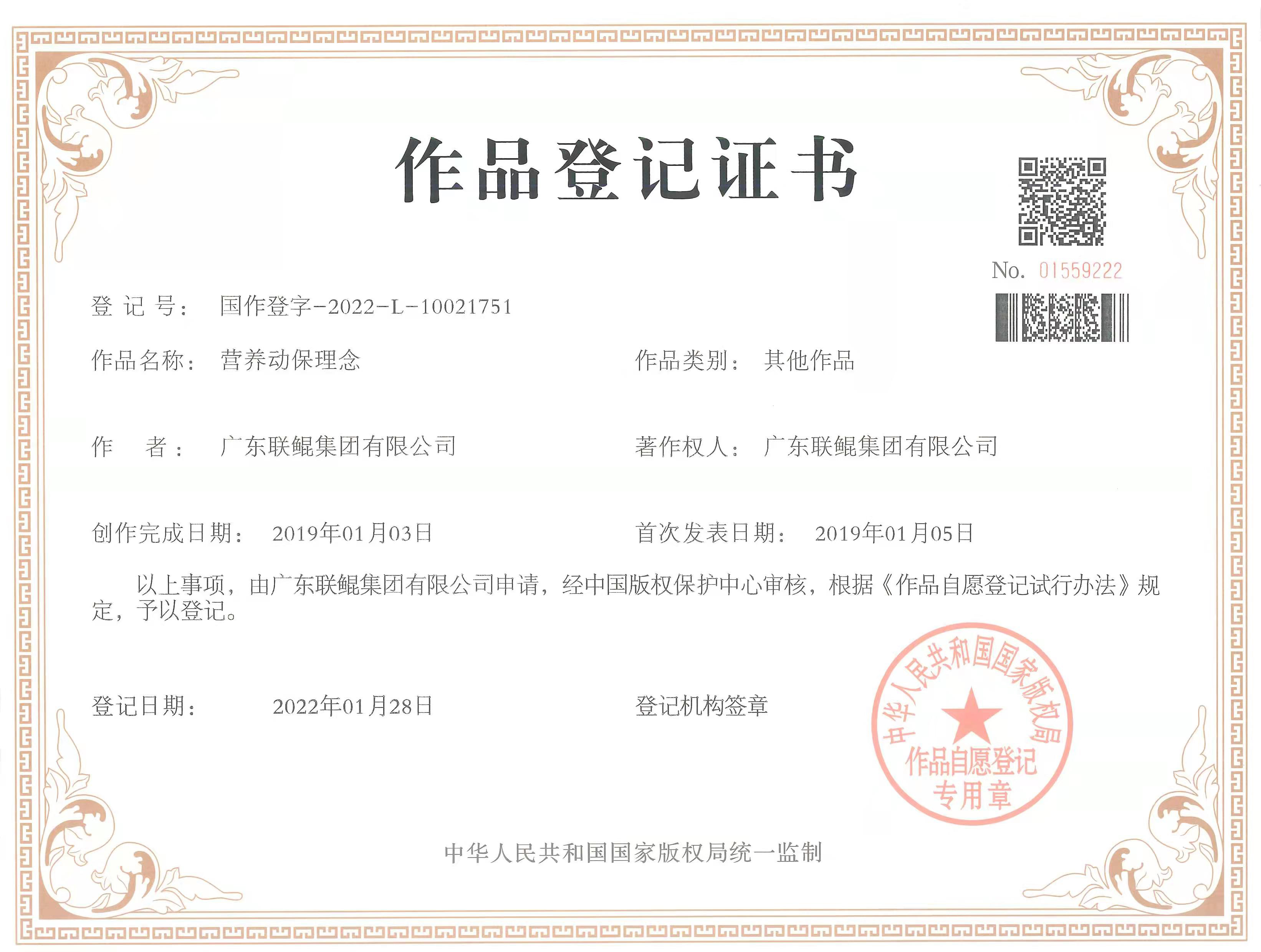 作品登记证书

No. 01559222

登 记 号: 国作登字-2022-L-10021751

作品名称: 营养动保理念

作品类别: 其他作品

作 者: 广东联鲲集团有限公司

著作权人: 广东联鲲集团有限公司

创作完成日期: 2019年01月03日

首次发表日期: 2019年01月05日

以上事项，由广东联鲲集团有限公司申请，经中国版权保护中心审核，根据《作品自愿登记试行办法》规定，予以登记。

登记日期: 2022年01月28日

登记机构签章

中华人民共和国国家版权局

作品自愿登记专用章

中华人民共和国国家版权局统一监制